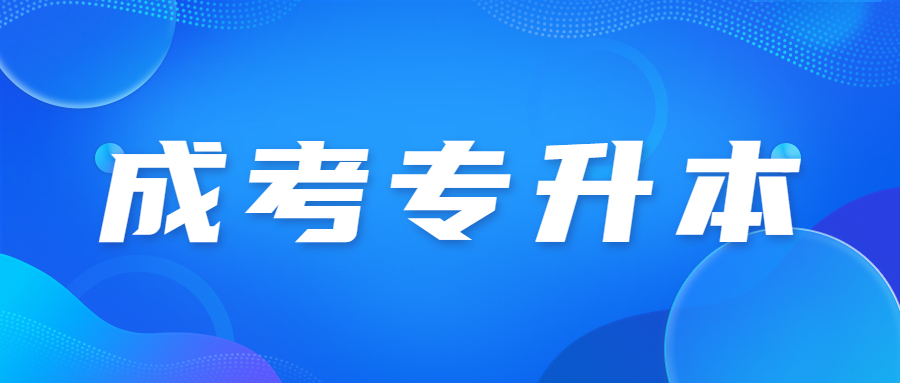 成考专升本